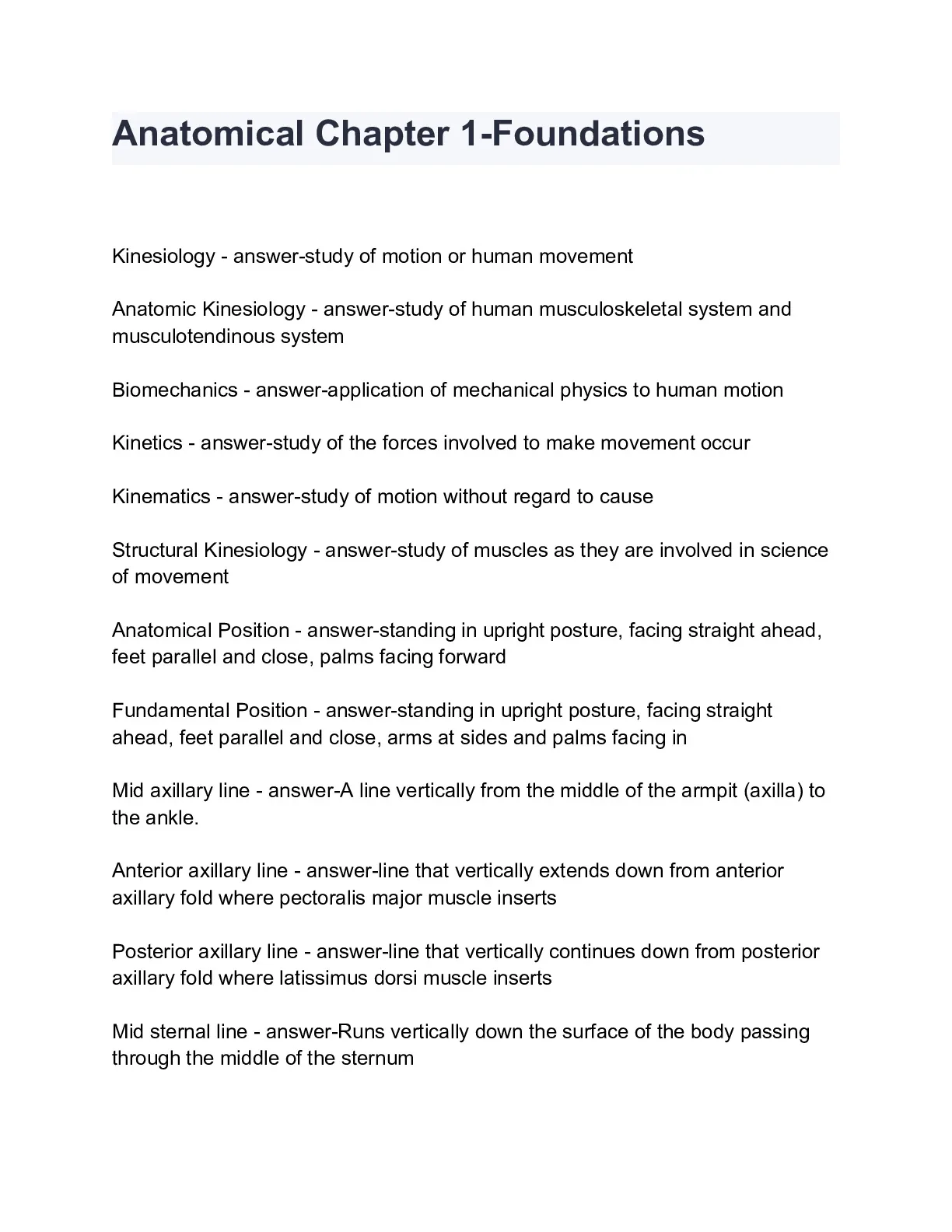 Anatomical Chapter 1-Foundations

Kinesiology - answer-study of motion or human movement

Anatomic Kinesiology - answer-study of human musculoskeletal system and musculotendinous system

Biomechanics - answer-application of mechanical physics to human motion

Kinetics - answer-study of the forces involved to make movement occur

Kinematics - answer-study of motion without regard to cause

Structural Kinesiology - answer-study of muscles as they are involved in science of movement

Anatomical Position - answer-standing in upright posture, facing straight ahead, feet parallel and close, palms facing forward

Fundamental Position - answer-standing in upright posture, facing straight ahead, feet parallel and close, arms at sides and palms facing in

Mid axillary line - answer-A line vertically from the middle of the armpit (axilla) to the ankle.

Anterior axillary line - answer-line that vertically extends down from anterior axillary fold where pectoralis major muscle inserts

Posterior axillary line - answer-line that vertically continues down from posterior axillary fold where latissimus dorsi muscle inserts

Mid sternal line - answer-Runs vertically down the surface of the body passing through the middle of the sternum